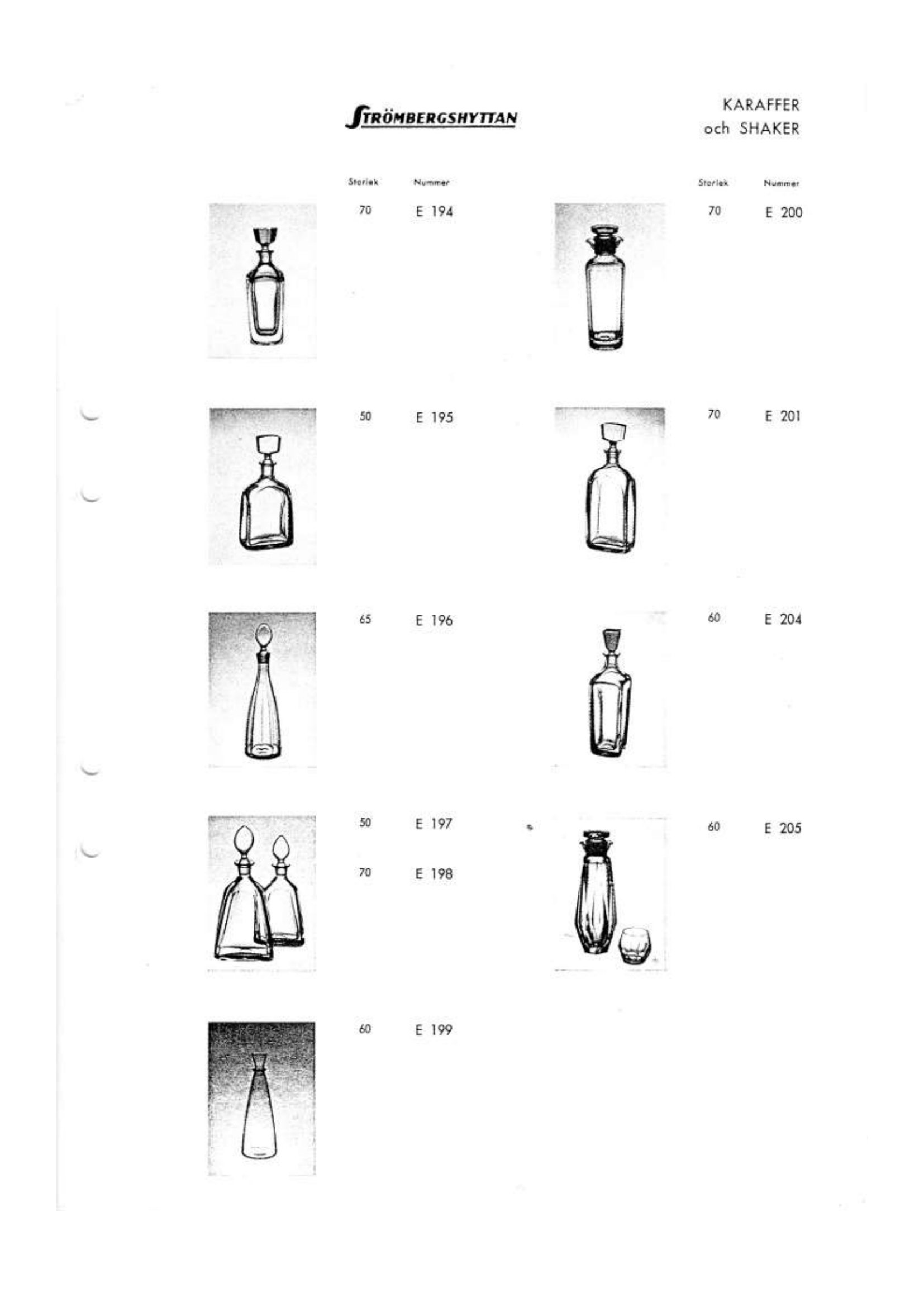 STRÖMBERGSHYTTAN

KARAFFER
och SHAKER

Storlek Nummer
70 E 194
50 E 195
65 E 196
50 E 197
70 E 198
60 E 199

Storlek Nummer
70 E 200
70 E 201
60 E 204
60 E 205